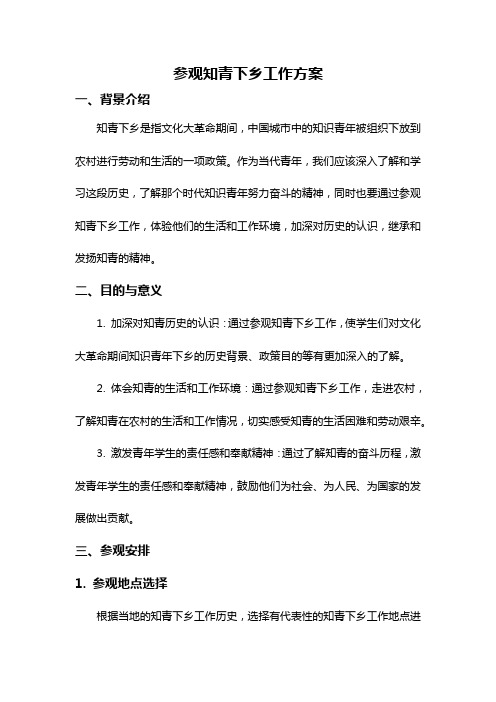 参观知青下乡工作方案

一、背景介绍

知青下乡是指文化大革命期间，中国城市中的知识青年被组织下放到农村进行劳动和生活的一项政策。作为当代青年，我们应该深入了解和学习这段历史，了解那个时代知识青年努力奋斗的精神，同时也要通过参观知青下乡工作，体验他们的生活和工作环境，加深对历史的认识，继承和发扬知青的精神。

二、目的与意义

1. 加深对知青历史的认识：通过参观知青下乡工作，使学生们对文化大革命期间知识青年下乡的历史背景、政策目的等有更加深入的了解。

2. 体会知青的生活和工作环境：通过参观知青下乡工作，走进农村，了解知青在农村的生活和工作情况，切实感受知青的生活困难和劳动艰辛。

3. 激发青年学生的责任感和奉献精神：通过了解知青的奋斗历程，激发青年学生的责任感和奉献精神，鼓励他们为社会、为人民、为国家的发展做出贡献。

三、参观安排

1. 参观地点选择

根据当地的知青下乡工作历史，选择有代表性的知青下乡工作地点进